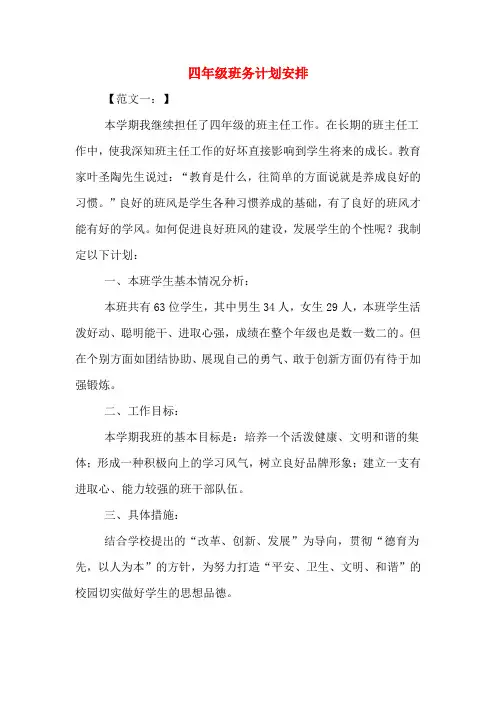 四年级班务计划安排

【范文一：】

本学期我继续担任了四年级的班主任工作。在长期的班主任工作中，使我深知班主任工作的好坏直接影响到学生将来的成长。教育家叶圣陶先生说过：“教育是什么，往简单的方面说就是养成良好的习惯。”良好的班风是学生各种习惯养成的基础，有了良好的班风才能有好的学风。如何促进良好班风的建设，发展学生的个性呢？我制定以下计划：

一、本班学生基本情况分析：

本班共有63位学生，其中男生34人，女生29人，本班学生活泼好动、聪明能干、进取心强，成绩在整个年级也是数一数二的。但在个别方面如团结协助、展现自己的勇气、敢于创新方面仍有待于加强锻炼。

二、工作目标：

本学期我班的基本目标是：培养一个活泼健康、文明和谐的集体；形成一种积极向上的学习风气，树立良好品牌形象；建立一支有进取心、能力较强的班干部队伍。

三、具体措施：

结合学校提出的“改革、创新、发展”为导向，贯彻“德育为先，以人为本”的方针，为努力打造“平安、卫生、文明、和谐”的校园切实做好学生的思想品德。